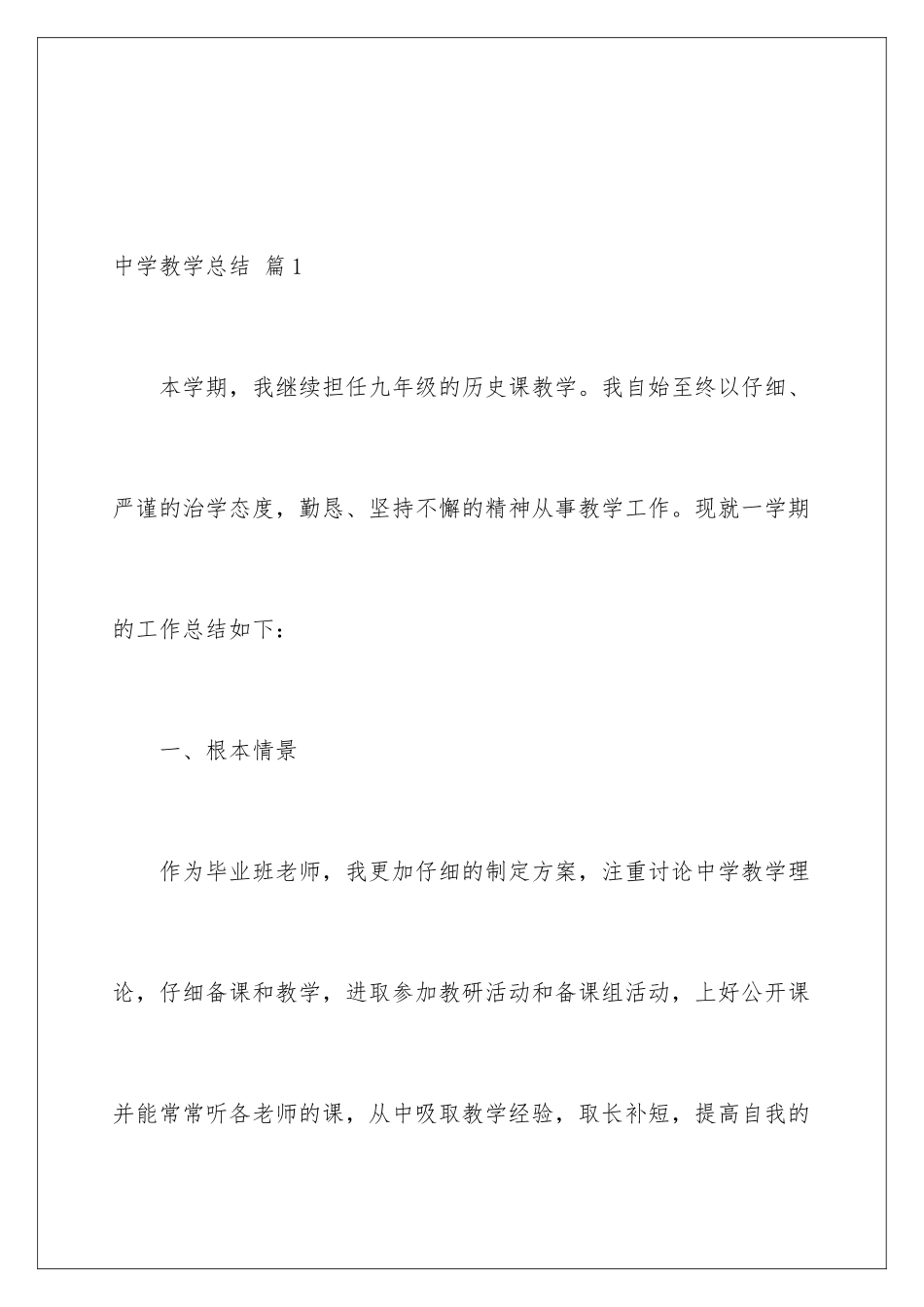 中学教学总结 篇1

本学期，我继续担任九年级的历史课教学。我自始至终以仔细、严谨的治学态度，勤恳、坚持不懈的精神从事教学工作。现就一学期的工作总结如下：

一、根本情景

作为毕业班老师，我更加仔细的制定方案，注重讨论中学教学理论，仔细备课和教学，进取参加教研活动和备课组活动，上好公开课并能常常听各老师的课，从中吸取教学经验，取长补短，提高自我的